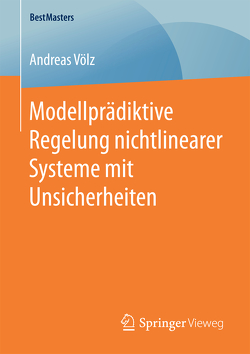 BestMasters

Andreas Völz

Modellprädiktive Regelung nichtlinearer Systeme mit Unsicherheiten

Springer Vieweg